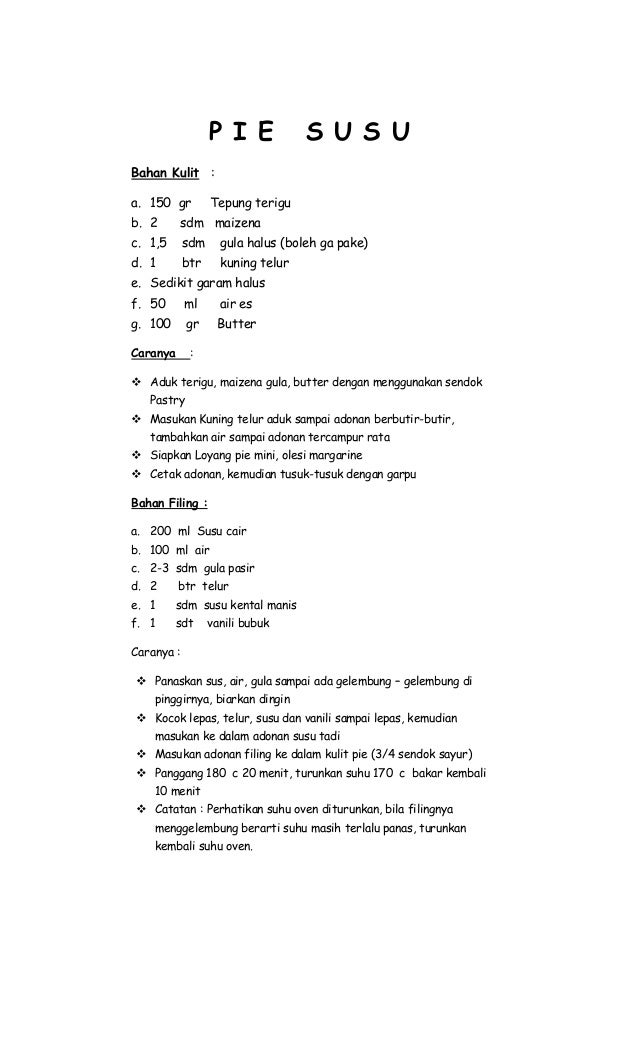 P I E S U S U

Bahan Kulit :

a. 150 gr Tepung terigu
b. 2 sdm maizena
c. 1,5 sdm gula halus (boleh ga pake)
d. 1 btr kuning telur
e. Sedikit garam halus
f. 50 ml air es
g. 100 gr Butter

Caranya :

❖ Aduk terigu, maizena gula, butter dengan menggunakan sendok Pastry
❖ Masukan Kuning telur aduk sampai adonan berbutir-butir, tambahkan air sampai adonan tercampur rata
❖ Siapkan Loyang pie mini, olesi margarine
❖ Cetak adonan, kemudian tusuk-tusuk dengan garpu

Bahan Filing :

a. 200 ml Susu cair
b. 100 ml air
c. 2-3 sdm gula pasir
d. 2 btr telur
e. 1 sdm susu kental manis
f. 1 sdt vanili bubuk

Caranya :

❖ Panaskan sus, air, gula sampai ada gelembung – gelembung di pinggirnya, biarkan dingin
❖ Kocok lepas, telur, susu dan vanili sampai lepas, kemudian masukan ke dalam adonan susu tadi
❖ Masukan adonan filing ke dalam kulit pie (3/4 sendok sayur)
❖ Panggang 180 c 20 menit, turunkan suhu 170 c bakar kembali 10 menit
❖ Catatan : Perhatikan suhu oven diturunkan, bila filingnya menggelembung berarti suhu masih terlalu panas, turunkan kembali suhu oven.